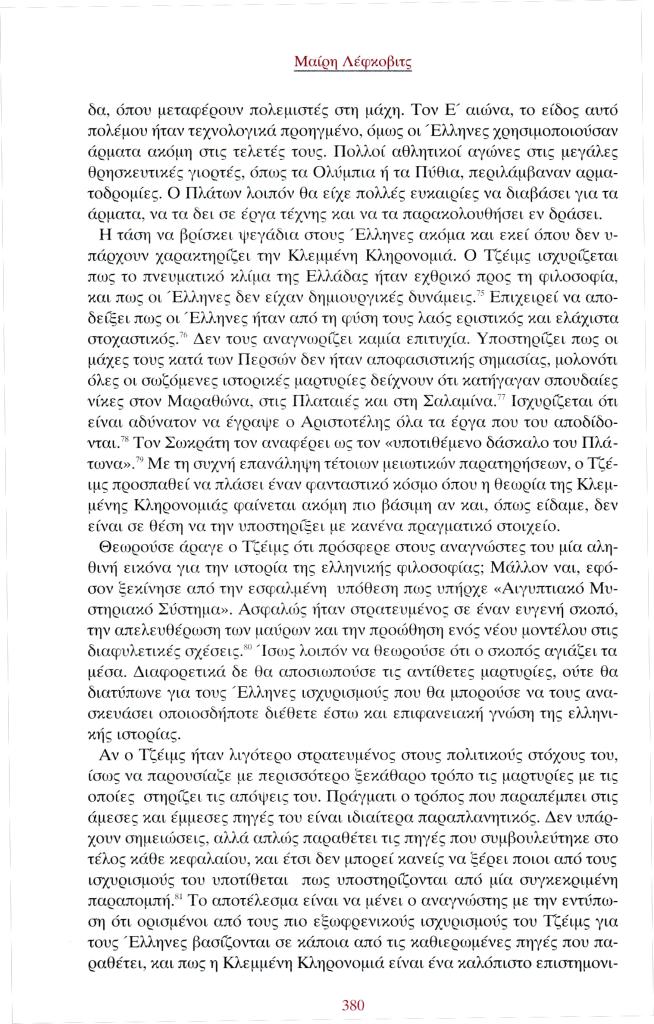 Μαίρη Λέφκοβιτς

δα, όπου μεταφέρουν πολεμιστές στη μάχη. Τον Ε΄ αιώνα, το είδος αυτό πολέμου ήταν τεχνολογικά προηγμένο, όμως οι Έλληνες χρησιμοποιούσαν άρματα ακόμη στις τελετές τους. Πολλοί αθλητικοί αγώνες στις μεγάλες θρησκευτικές γιορτές, όπως τα Ολύμπια ή τα Πύθια, περιλάμβαναν αρματοδρομίες. Ο Πλάτων λοιπόν θα είχε πολλές ευκαιρίες να διαβάσει για τα άρματα, να τα δει σε έργα τέχνης και να τα παρακολουθήσει εν δράσει.

Η τάση να βρίσκει ψεγάδια στους Έλληνες ακόμα και εκεί όπου δεν υπάρχουν χαρακτηρίζει την Κλεμμένη Κληρονομιά. Ο Τζέιμς ισχυρίζεται πως το πνευματικό κλίμα της Ελλάδας ήταν εχθρικό προς τη φιλοσοφία, και πως οι Έλληνες δεν είχαν δημιουργικές δυνάμεις.$^{75}$ Επιχειρεί να αποδείξει πως οι Έλληνες ήταν από τη φύση τους λαός εριστικός και ελάχιστα στοχαστικός.$^{76}$ Δεν τους αναγνωρίζει καμία επιτυχία. Υποστηρίζει πως οι μάχες τους κατά των Περσών δεν ήταν αποφασιστικής σημασίας, μολονότι όλες οι σωζόμενες ιστορικές μαρτυρίες δείχνουν ότι κατήγαγαν σπουδαίες νίκες στον Μαραθώνα, στις Πλαταιές και στη Σαλαμίνα.$^{77}$ Ισχυρίζεται ότι είναι αδύνατον να έγραψε ο Αριστοτέλης όλα τα έργα που του αποδίδονται.$^{78}$ Τον Σωκράτη τον αναφέρει ως τον «υποτιθέμενο δάσκαλο του Πλάτωνα».$^{79}$ Με τη συχνή επανάληψη τέτοιων μειωτικών παρατηρήσεων, ο Τζέιμς προσπαθεί να πλάσει έναν φανταστικό κόσμο όπου η θεωρία της Κλεμμένης Κληρονομιάς φαίνεται ακόμη πιο βάσιμη αν και, όπως είδαμε, δεν είναι σε θέση να την υποστηρίξει με κανένα πραγματικό στοιχείο.

Θεωρούσε άραγε ο Τζέιμς ότι πρόσφερε στους αναγνώστες του μία αληθινή εικόνα για την ιστορία της ελληνικής φιλοσοφίας; Μάλλον ναι, εφόσον ξεκίνησε από την εσφαλμένη υπόθεση πως υπήρχε «Αιγυπτιακό Μυστηριακό Σύστημα». Ασφαλώς ήταν στρατευμένος σε έναν ευγενή σκοπό, την απελευθέρωση των μαύρων και την προώθηση ενός νέου μοντέλου στις διαφυλετικές σχέσεις.$^{80}$ Ίσως λοιπόν να θεωρούσε ότι ο σκοπός αγιάζει τα μέσα. Διαφορετικά δε θα αποσιωπούσε τις αντίθετες μαρτυρίες, ούτε θα διατύπωνε για τους Έλληνες ισχυρισμούς που θα μπορούσε να τους ανασκευάσει οποιοσδήποτε διέθετε έστω και επιφανειακή γνώση της ελληνικής ιστορίας.

Αν ο Τζέιμς ήταν λιγότερο στρατευμένος στους πολιτικούς στόχους του, ίσως να παρουσίαζε με περισσότερο ξεκάθαρο τρόπο τις μαρτυρίες με τις οποίες στηρίζει τις απόψεις του. Πράγματι ο τρόπος που παραπέμπει στις άμεσες και έμμεσες πηγές του είναι ιδιαίτερα παραπλανητικός. Δεν υπάρχουν σημειώσεις, αλλά απλώς παραθέτει τις πηγές που συμβουλεύτηκε στο τέλος κάθε κεφαλαίου, και έτσι δεν μπορεί κανείς να ξέρει ποιοι από τους ισχυρισμούς του υποτίθεται πως υποστηρίζονται από μία συγκεκριμένη παραπομπή.$^{81}$ Το αποτέλεσμα είναι να μένει ο αναγνώστης με την εντύπωση ότι ορισμένοι από τους πιο εξωφρενικούς ισχυρισμούς του Τζέιμς για τους Έλληνες βασίζονται σε κάποια από τις καθιερωμένες πηγές που παραθέτει, και πως η Κλεμμένη Κληρονομιά είναι ένα καλόπιστο επιστημονι-

380